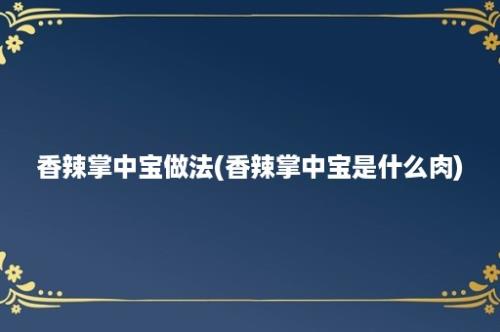 香辣掌中宝做法(香辣掌中宝是什么肉)